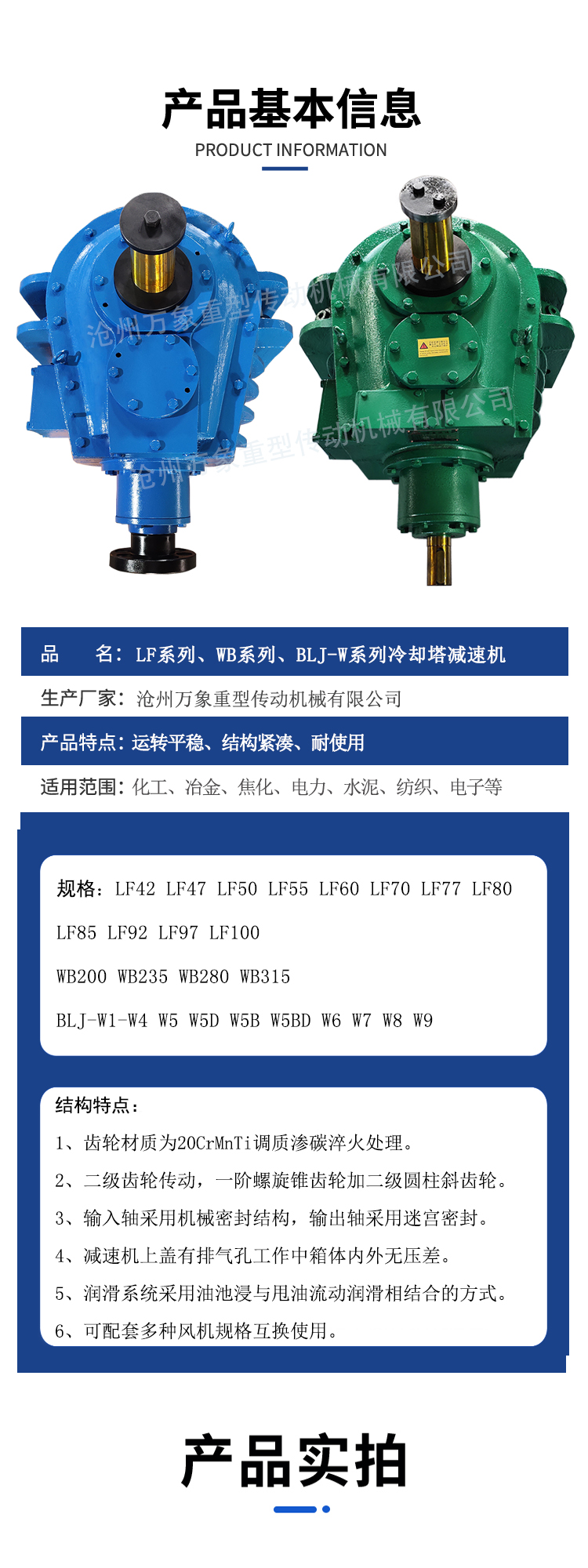 产品基本信息
PRODUCT INFORMATION

沧州万象重型传动机械有限公司
沧州万象重型传动机械有限公司

品　　名：LF系列、WB系列、BLJ-W系列冷却塔减速机
生产厂家：沧州万象重型传动机械有限公司
产品特点：运转平稳、结构紧凑、耐使用
适用范围：化工、冶金、焦化、电力、水泥、纺织、电子等

规格：LF42 LF47 LF50 LF55 LF60 LF70 LF77 LF80
LF85 LF92 LF97 LF100
WB200 WB235 WB280 WB315
BLJ-W1-W4 W5 W5D W5B W5BD W6 W7 W8 W9

结构特点：
1、齿轮材质为20CrMnTi调质渗碳淬火处理。
2、二级齿轮传动，一阶螺旋锥齿轮加二级圆柱斜齿轮。
3、输入轴采用机械密封结构，输出轴采用迷宫密封。
4、减速机上盖有排气孔工作中箱体内外无压差。
5、润滑系统采用油池浸与甩油流动润滑相结合的方式。
6、可配套多种风机规格互换使用。

产品实拍